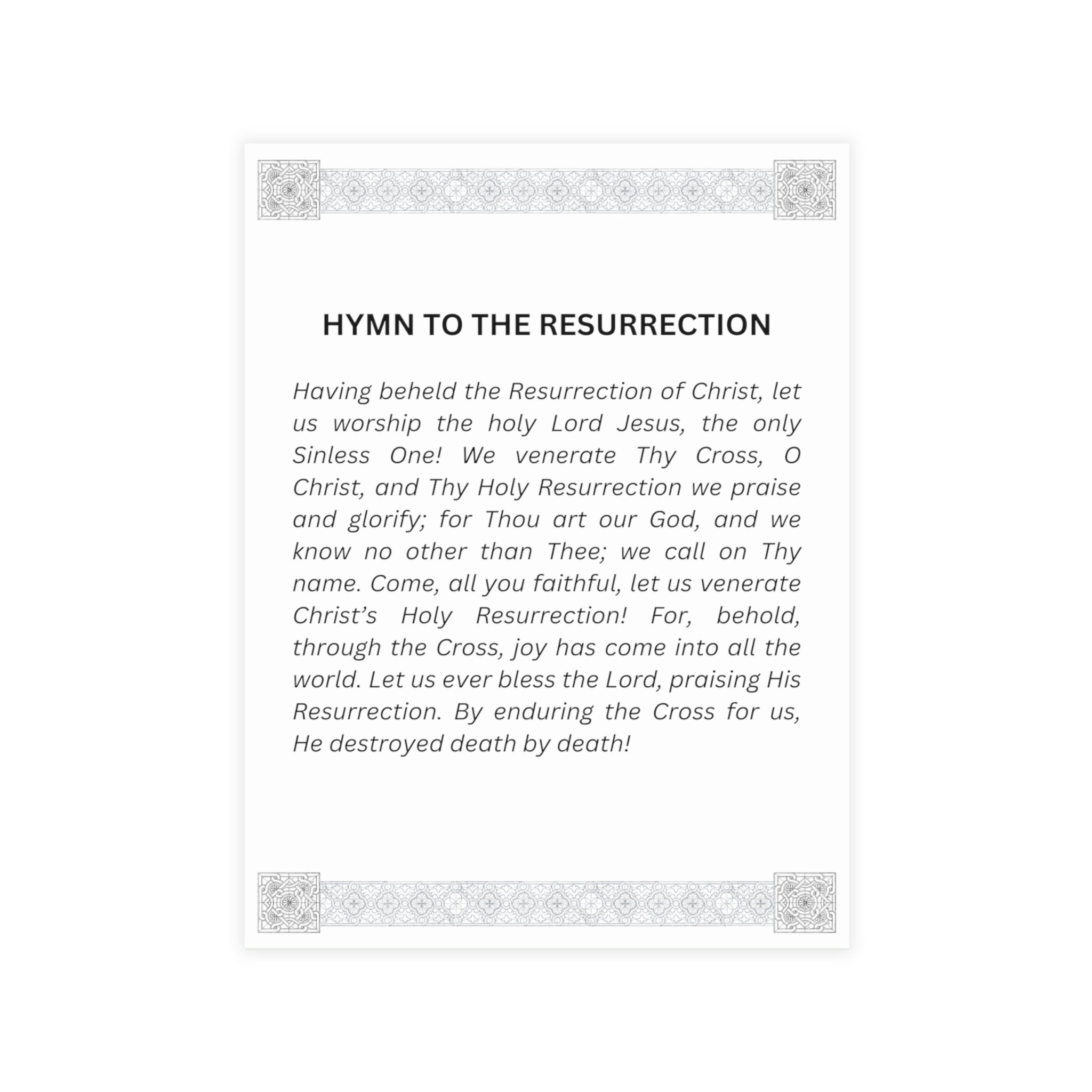 HYMN TO THE RESURRECTION

Having beheld the Resurrection of Christ, let us worship the holy Lord Jesus, the only Sinless One! We venerate Thy Cross, O Christ, and Thy Holy Resurrection we praise and glorify; for Thou art our God, and we know no other than Thee; we call on Thy name. Come, all you faithful, let us venerate Christ's Holy Resurrection! For, behold, through the Cross, joy has come into all the world. Let us ever bless the Lord, praising His Resurrection. By enduring the Cross for us, He destroyed death by death!